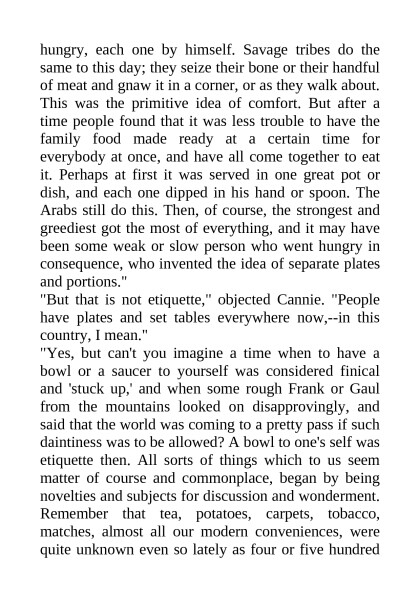 hungry, each one by himself. Savage tribes do the same to this day; they seize their bone or their handful of meat and gnaw it in a corner, or as they walk about. This was the primitive idea of comfort. But after a time people found that it was less trouble to have the family food made ready at a certain time for everybody at once, and have all come together to eat it. Perhaps at first it was served in one great pot or dish, and each one dipped in his hand or spoon. The Arabs still do this. Then, of course, the strongest and greediest got the most of everything, and it may have been some weak or slow person who went hungry in consequence, who invented the idea of separate plates and portions."

"But that is not etiquette," objected Cannie. "People have plates and set tables everywhere now,--in this country, I mean."

"Yes, but can't you imagine a time when to have a bowl or a saucer to yourself was considered finical and 'stuck up,' and when some rough Frank or Gaul from the mountains looked on disapprovingly, and said that the world was coming to a pretty pass if such daintiness was to be allowed? A bowl to one's self was etiquette then. All sorts of things which to us seem matter of course and commonplace, began by being novelties and subjects for discussion and wonderment. Remember that tea, potatoes, carpets, tobacco, matches, almost all our modern conveniences, were quite unknown even so lately as four or five hundred